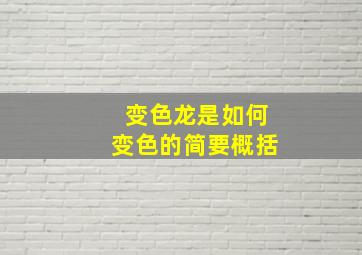 变色龙是如何
变色的简要概括